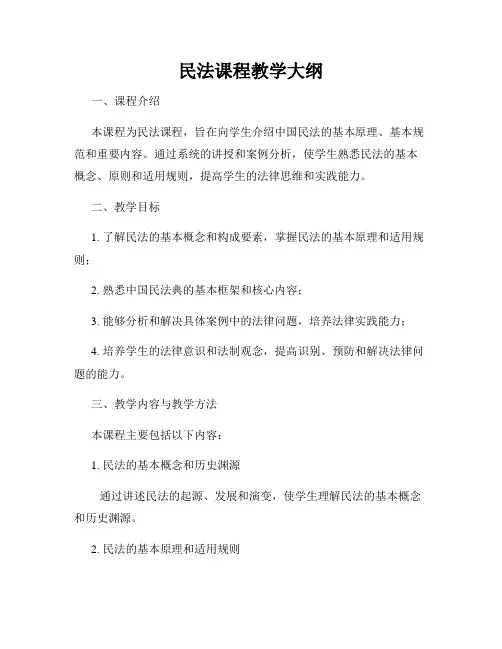 民法课程教学大纲

一、课程介绍

本课程为民法课程，旨在向学生介绍中国民法的基本原理、基本规范和重要内容。通过系统的讲授和案例分析，使学生熟悉民法的基本概念、原则和适用规则，提高学生的法律思维和实践能力。

二、教学目标

1. 了解民法的基本概念和构成要素，掌握民法的基本原理和适用规则；

2. 熟悉中国民法典的基本框架和核心内容；

3. 能够分析和解决具体案例中的法律问题，培养法律实践能力；

4. 培养学生的法律意识和法制观念，提高识别、预防和解决法律问题的能力。

三、教学内容与教学方法

本课程主要包括以下内容：

1. 民法的基本概念和历史渊源

通过讲述民法的起源、发展和演变，使学生理解民法的基本概念和历史渊源。

2. 民法的基本原理和适用规则